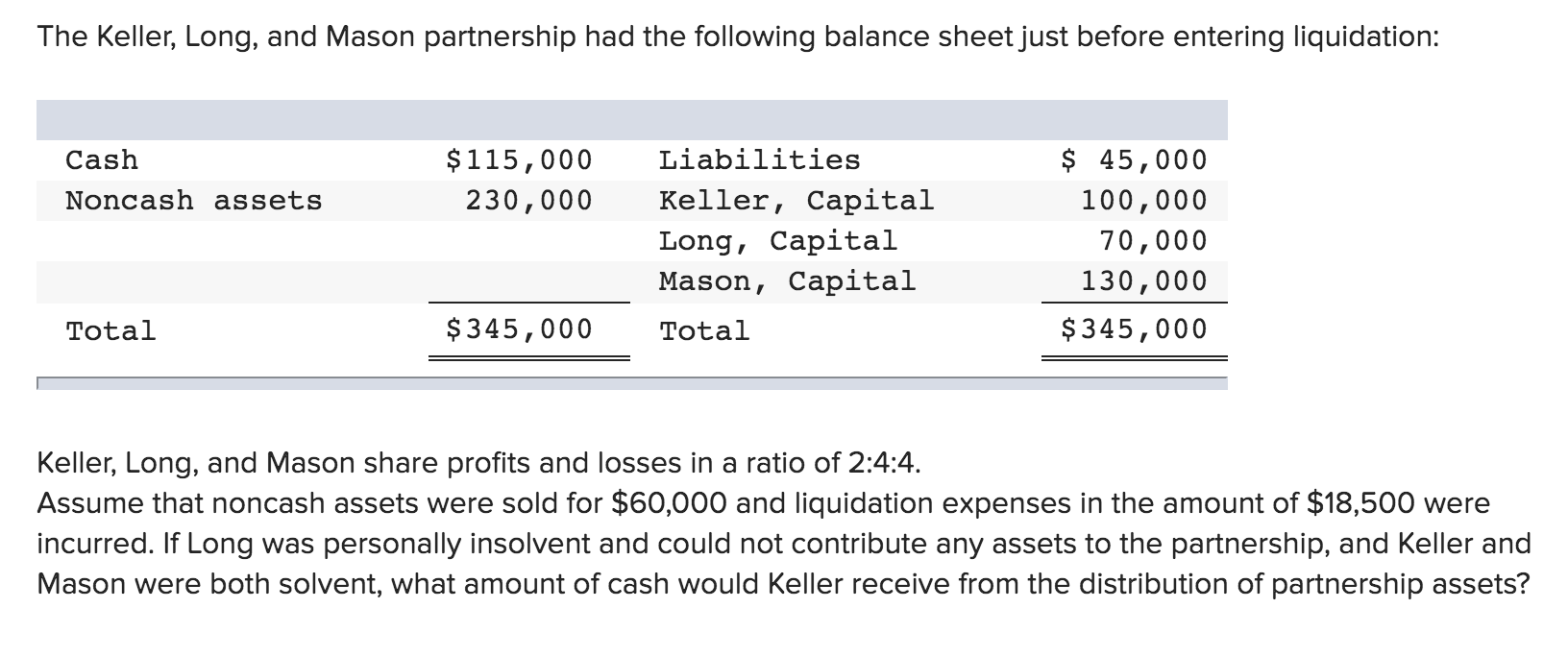 The Keller, Long, and Mason partnership had the following balance sheet just before entering liquidation:

| | | | |
|---|---|---|---|
| Cash | \$115,000 | Liabilities | \$ 45,000 |
| Noncash assets | 230,000 | Keller, Capital | 100,000 |
| | | Long, Capital | 70,000 |
| | | Mason, Capital | 130,000 |
| Total | \$345,000 | Total | \$345,000 |

Keller, Long, and Mason share profits and losses in a ratio of 2:4:4.
Assume that noncash assets were sold for \$60,000 and liquidation expenses in the amount of \$18,500 were incurred. If Long was personally insolvent and could not contribute any assets to the partnership, and Keller and Mason were both solvent, what amount of cash would Keller receive from the distribution of partnership assets?